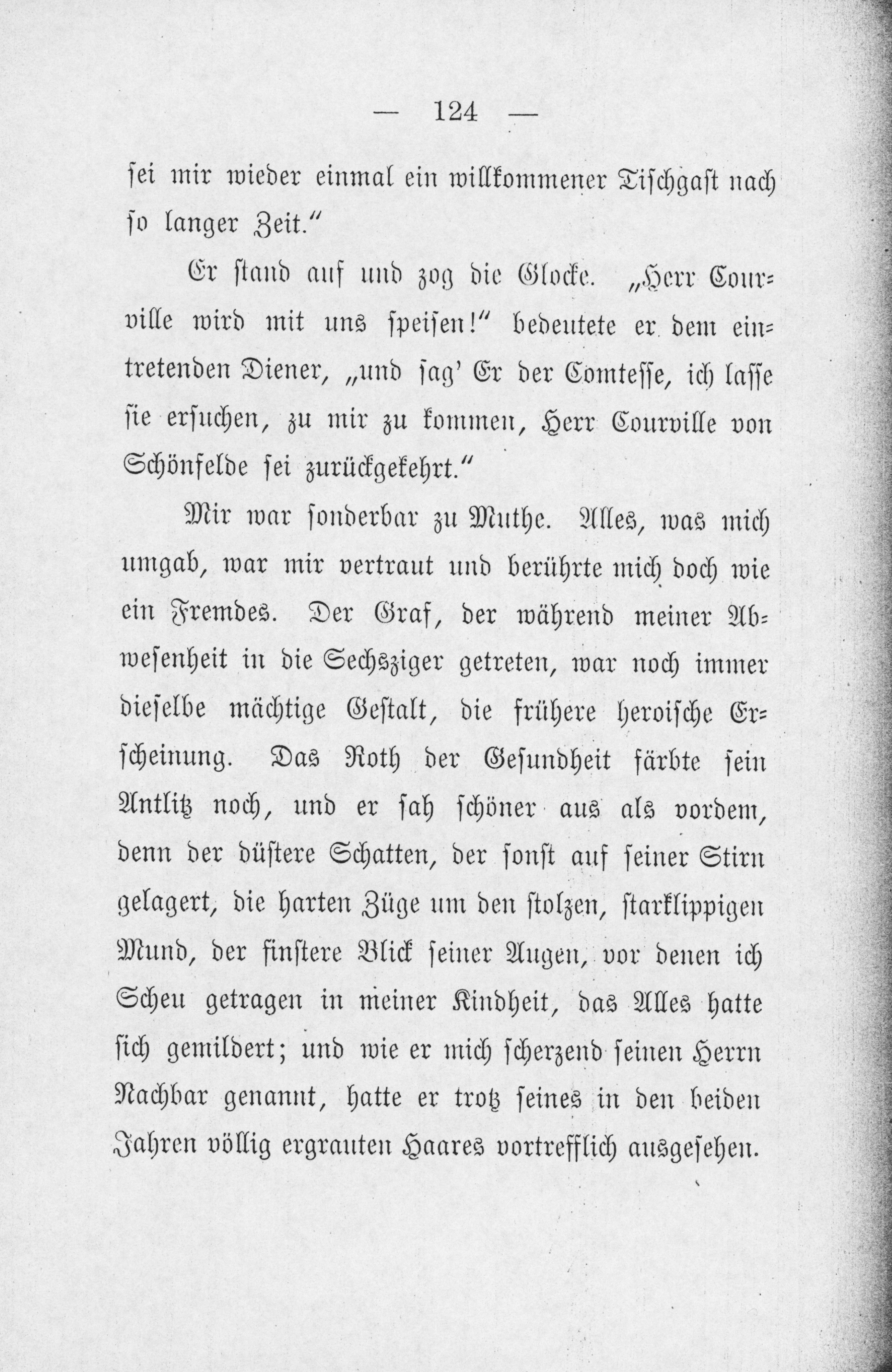 — 124 —

sei mir wieder einmal ein willkommener Tischgast nach so langer Zeit."

Er stand auf und zog die Glocke. „Herr Courville wird mit uns speisen!" bedeutete er dem eintretenden Diener, „und sag' Er der Comtesse, ich lasse sie ersuchen, zu mir zu kommen, Herr Courville von Schönfelde sei zurückgekehrt."

Mir war sonderbar zu Muthe. Alles, was mich umgab, war mir vertraut und berührte mich doch wie ein Fremdes. Der Graf, der während meiner Abwesenheit in die Sechsziger getreten, war noch immer dieselbe mächtige Gestalt, die frühere heroische Erscheinung. Das Roth der Gesundheit färbte sein Antlitz noch, und er sah schöner aus als vordem, denn der düstere Schatten, der sonst auf seiner Stirn gelagert, die harten Züge um den stolzen, starklippigen Mund, der finstere Blick seiner Augen, vor denen ich Scheu getragen in meiner Kindheit, das Alles hatte sich gemildert; und wie er mich scherzend seinen Herrn Nachbar genannt, hatte er trotz seines in den beiden Jahren völlig ergrauten Haares vortrefflich ausgesehen.